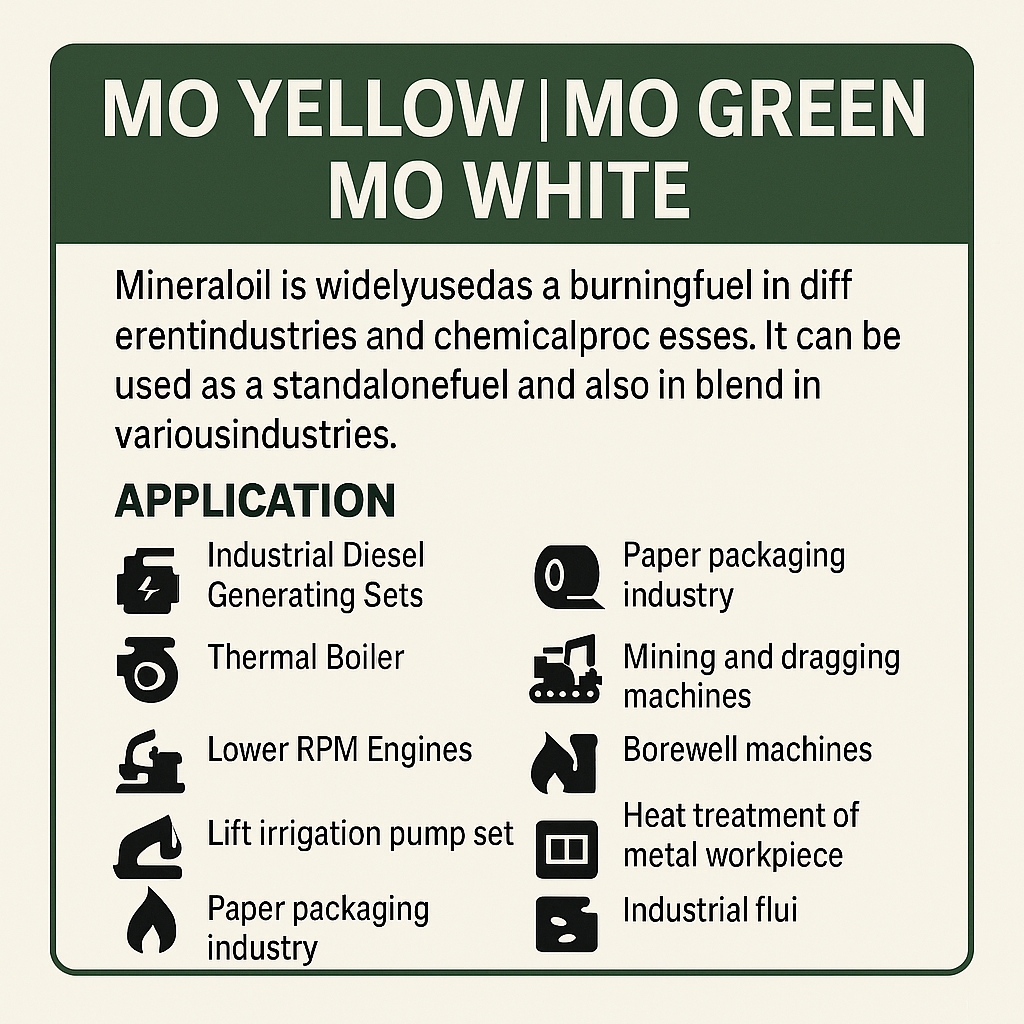 MO YELLOW | MO GREEN
MO WHITE

Mineraloil is widelyusedas a burningfuel in diff erentindustries and chemicalproc esses. It can be used as a standalonefuel and also in blend in variousindustries.

APPLICATION

Industrial Diesel Generating Sets

Thermal Boiler

Lower RPM Engines

Lift irrigation pump set

Paper packaging industry

Paper packaging industry

Mining and dragging machines

Borewell machines

Heat treatment of metal workpiece

Industrial flui